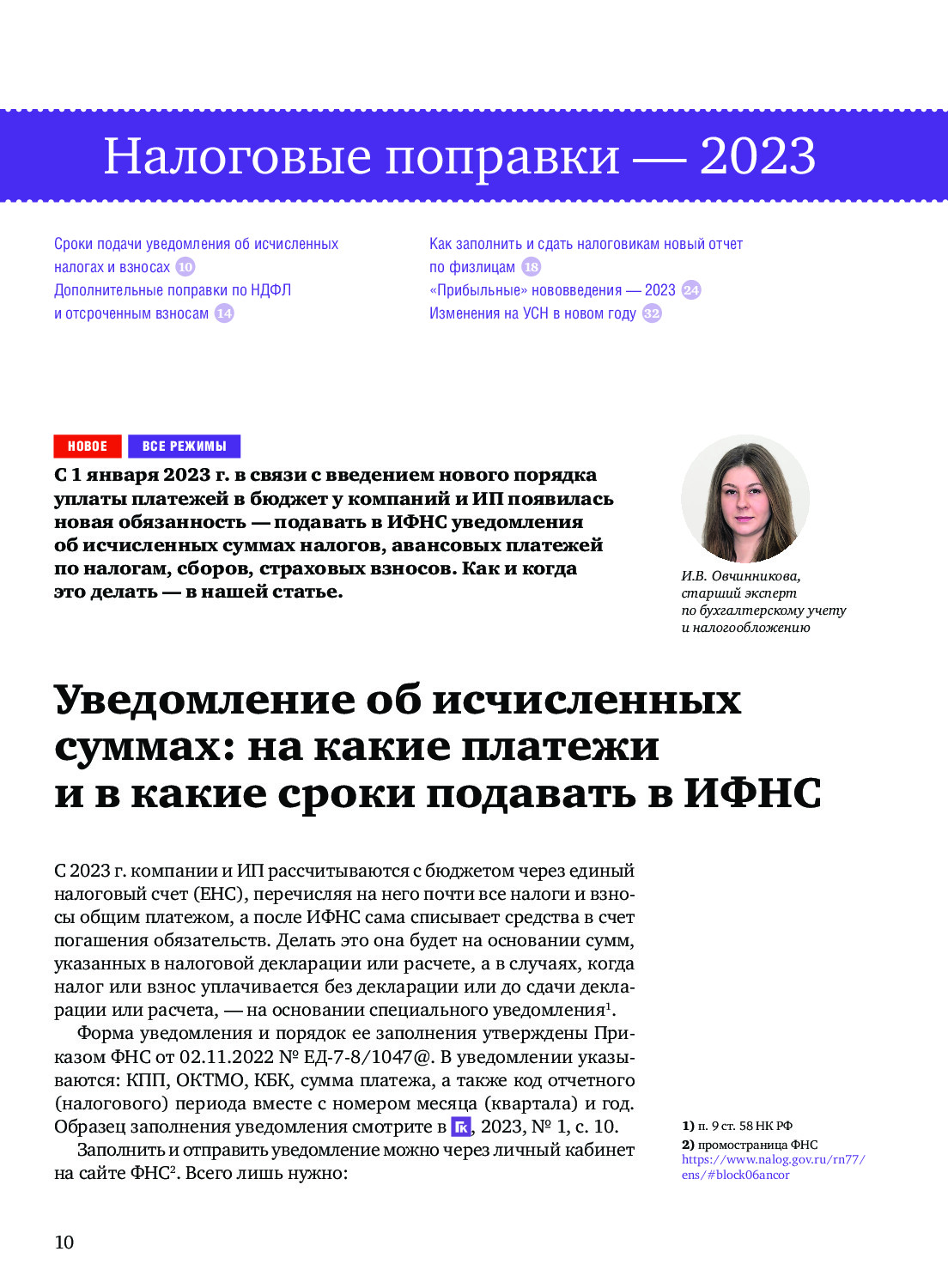 Налоговые поправки — 2023

Сроки подачи уведомления об исчисленных налогах и взносах 10
Дополнительные поправки по НДФЛ и отсроченным взносам 14

Как заполнить и сдать налоговикам новый отчет по физлицам 18
«Прибыльные» нововведения — 2023 24
Изменения на УСН в новом году 32

НОВОЕ ВСЕ РЕЖИМЫ

С 1 января 2023 г. в связи с введением нового порядка уплаты платежей в бюджет у компаний и ИП появилась новая обязанность — подавать в ИФНС уведомления об исчисленных суммах налогов, авансовых платежей по налогам, сборов, страховых взносов. Как и когда это делать — в нашей статье.

И.В. Овчинникова, старший эксперт по бухгалтерскому учету и налогообложению

Уведомление об исчисленных суммах: на какие платежи и в какие сроки подавать в ИФНС

С 2023 г. компании и ИП рассчитываются с бюджетом через единый налоговый счет (ЕНС), перечисляя на него почти все налоги и взносы общим платежом, а после ИФНС сама списывает средства в счет погашения обязательств. Делать это она будет на основании сумм, указанных в налоговой декларации или расчете, а в случаях, когда налог или взнос уплачивается без декларации или до сдачи декларации или расчета, — на основании специального уведомления$^1$.

Форма уведомления и порядок ее заполнения утверждены Приказом ФНС от 02.11.2022 № ЕД-7-8/1047@. В уведомлении указываются: КПП, ОКТМО, КБК, сумма платежа, а также код отчетного (налогового) периода вместе с номером месяца (квартала) и год. Образец заполнения уведомления смотрите в ГК, 2023, № 1, с. 10.

Заполнить и отправить уведомление можно через личный кабинет на сайте ФНС$^2$. Всего лишь нужно:

1) п. 9 ст. 58 НК РФ
2) промостраница ФНС https://www.nalog.gov.ru/rn77/ens/#block06ancor

10